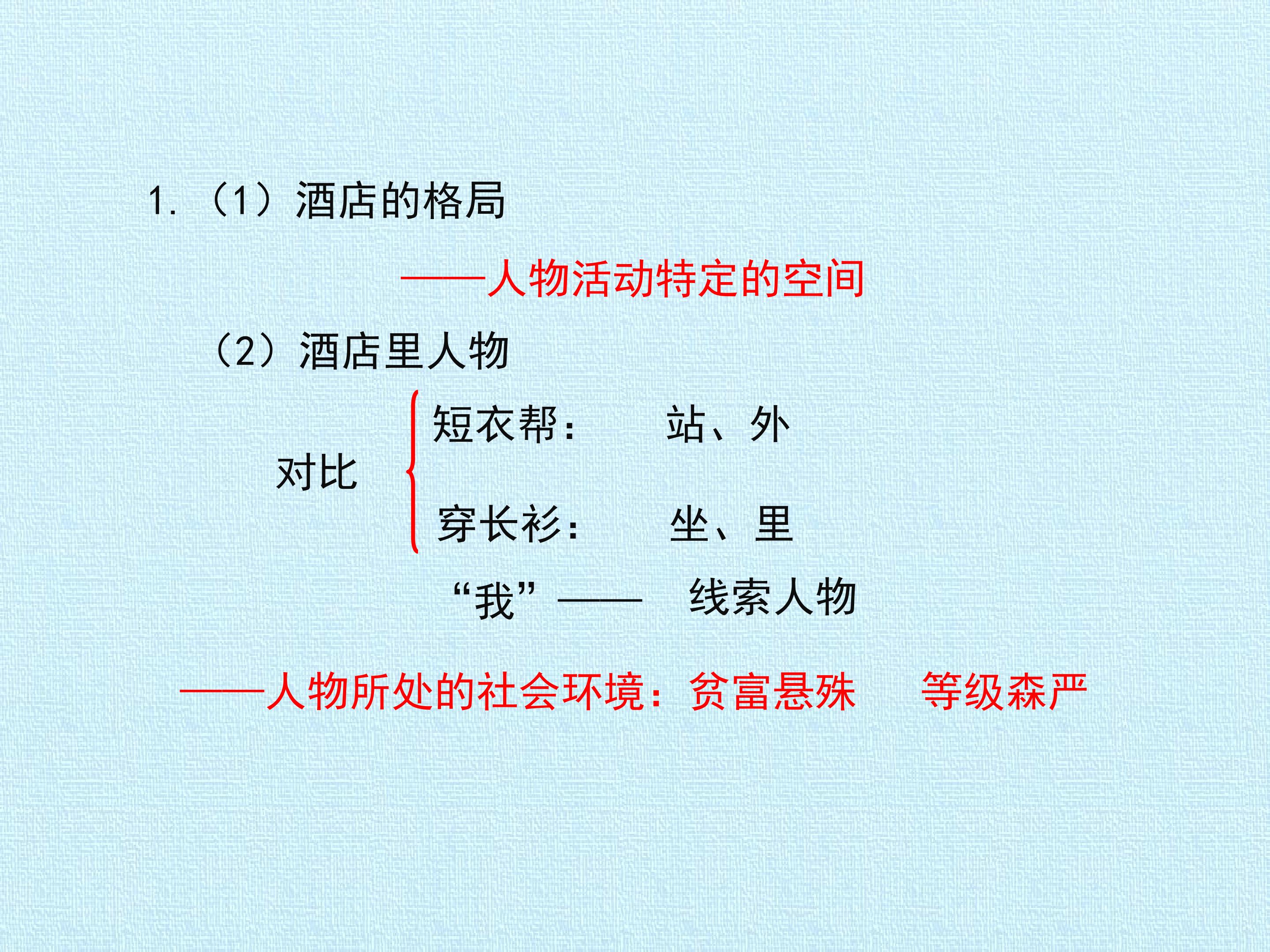 1.（1）酒店的格局

——人物活动特定的空间

（2）酒店里人物

对比

短衣帮： 站、外

穿长衫： 坐、里

“我”—— 线索人物

——人物所处的社会环境：贫富悬殊 等级森严